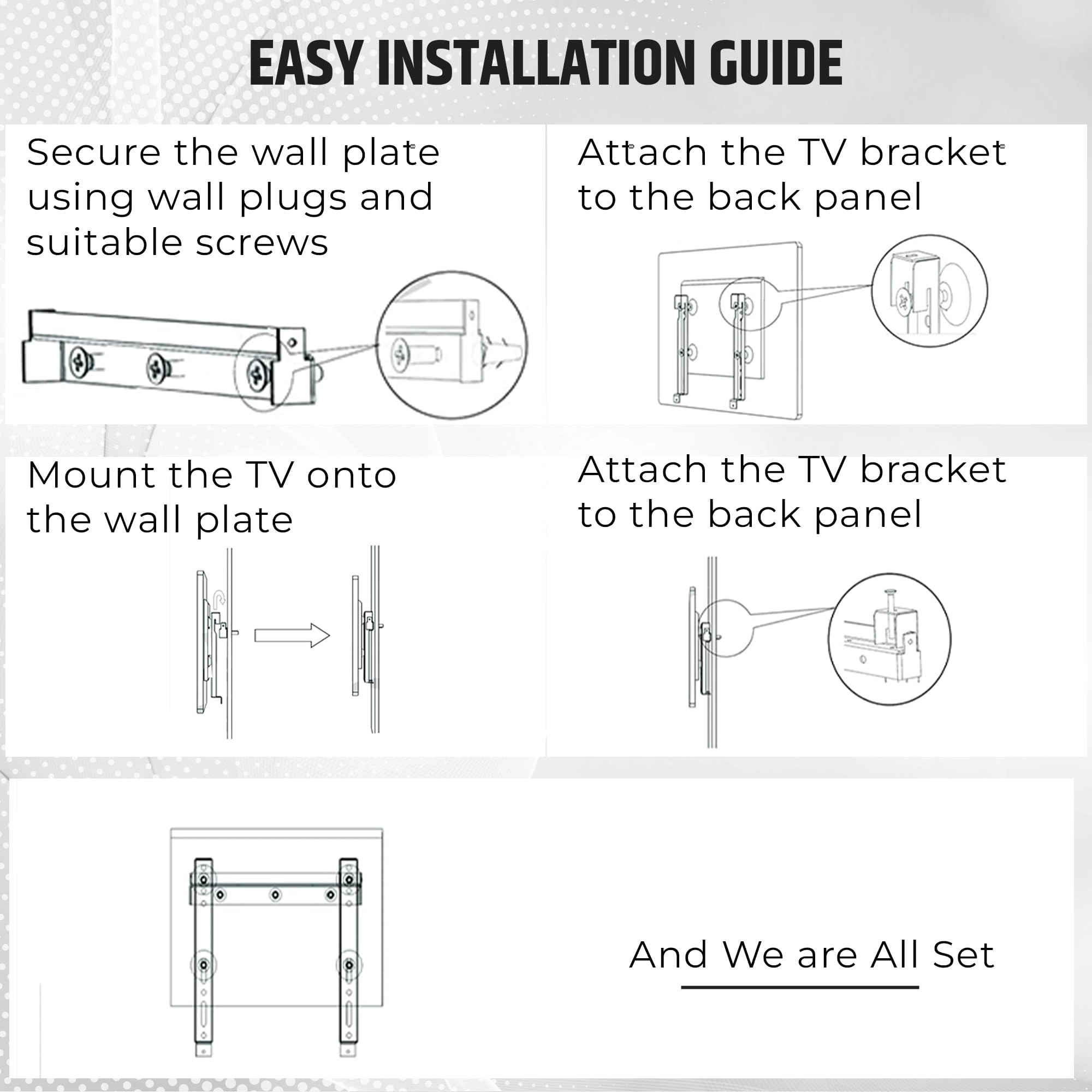 EASY INSTALLATION GUIDE

Secure the wall plate using wall plugs and suitable screws

Attach the TV bracket to the back panel

Mount the TV onto the wall plate

Attach the TV bracket to the back panel

And We are All Set